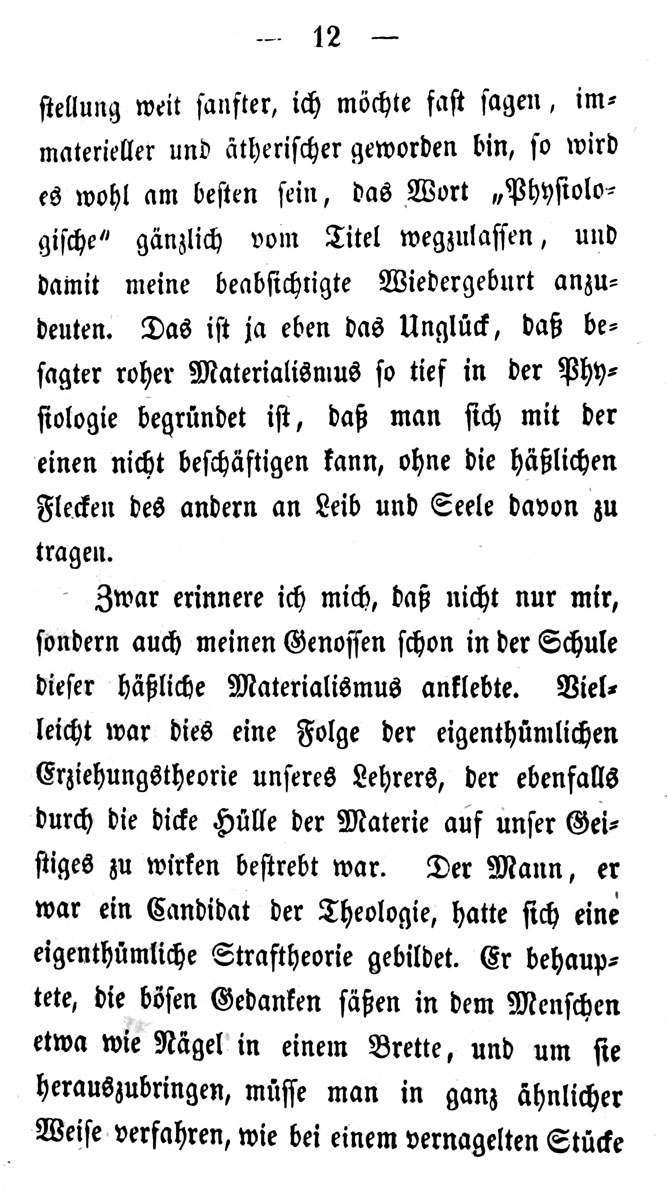 — 12 —

stellung weit sanfter, ich möchte fast sagen, immaterieller und ätherischer geworden bin, so wird es wohl am besten sein, das Wort „Physiologische" gänzlich vom Titel wegzulassen, und damit meine beabsichtigte Wiedergeburt anzudeuten. Das ist ja eben das Unglück, daß besagter roher Materialismus so tief in der Physiologie begründet ist, daß man sich mit der einen nicht beschäftigen kann, ohne die häßlichen Flecken des andern an Leib und Seele davon zu tragen.

Zwar erinnere ich mich, daß nicht nur mir, sondern auch meinen Genossen schon in der Schule dieser häßliche Materialismus anklebte. Vielleicht war dies eine Folge der eigenthümlichen Erziehungstheorie unseres Lehrers, der ebenfalls durch die dicke Hülle der Materie auf unser Geistiges zu wirken bestrebt war. Der Mann, er war ein Candidat der Theologie, hatte sich eine eigenthümliche Straftheorie gebildet. Er behauptete, die bösen Gedanken säßen in dem Menschen etwa wie Nägel in einem Brette, und um sie herauszubringen, müsse man in ganz ähnlicher Weise verfahren, wie bei einem vernagelten Stücke